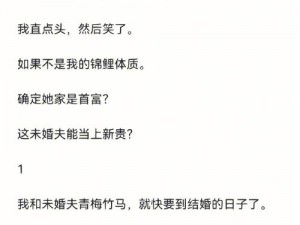 我直点头，然后笑了。

如果不是我的锦鲤体质。

确定她家是首富?

这未婚夫能当上新贵?

1

我和未婚夫青梅竹马，就快要到结婚的日子了。